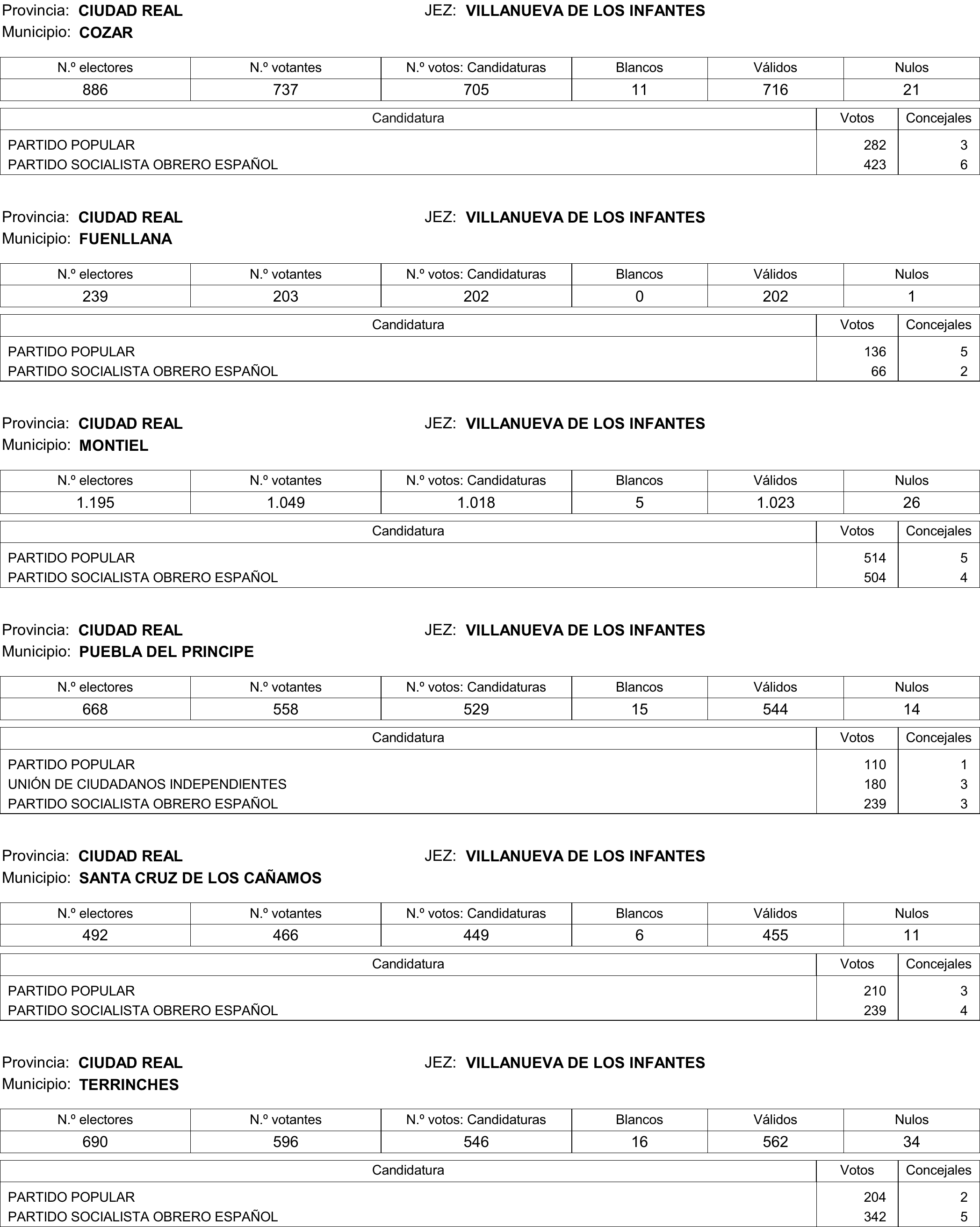 Provincia: CIUDAD REAL JEZ: VILLANUEVA DE LOS INFANTES
Municipio: COZAR

| N.º electores | N.º votantes | N.º votos: Candidaturas | Blancos | Válidos | Nulos |
|---|---|---|---|---|---|
| 886 | 737 | 705 | 11 | 716 | 21 |

| Candidatura | Votos | Concejales |
|---|---|---|
| PARTIDO POPULAR | 282 | 3 |
| PARTIDO SOCIALISTA OBRERO ESPAÑOL | 423 | 6 |

Provincia: CIUDAD REAL JEZ: VILLANUEVA DE LOS INFANTES
Municipio: FUENLLANA

| N.º electores | N.º votantes | N.º votos: Candidaturas | Blancos | Válidos | Nulos |
|---|---|---|---|---|---|
| 239 | 203 | 202 | 0 | 202 | 1 |

| Candidatura | Votos | Concejales |
|---|---|---|
| PARTIDO POPULAR | 136 | 5 |
| PARTIDO SOCIALISTA OBRERO ESPAÑOL | 66 | 2 |

Provincia: CIUDAD REAL JEZ: VILLANUEVA DE LOS INFANTES
Municipio: MONTIEL

| N.º electores | N.º votantes | N.º votos: Candidaturas | Blancos | Válidos | Nulos |
|---|---|---|---|---|---|
| 1.195 | 1.049 | 1.018 | 5 | 1.023 | 26 |

| Candidatura | Votos | Concejales |
|---|---|---|
| PARTIDO POPULAR | 514 | 5 |
| PARTIDO SOCIALISTA OBRERO ESPAÑOL | 504 | 4 |

Provincia: CIUDAD REAL JEZ: VILLANUEVA DE LOS INFANTES
Municipio: PUEBLA DEL PRINCIPE

| N.º electores | N.º votantes | N.º votos: Candidaturas | Blancos | Válidos | Nulos |
|---|---|---|---|---|---|
| 668 | 558 | 529 | 15 | 544 | 14 |

| Candidatura | Votos | Concejales |
|---|---|---|
| PARTIDO POPULAR | 110 | 1 |
| UNIÓN DE CIUDADANOS INDEPENDIENTES | 180 | 3 |
| PARTIDO SOCIALISTA OBRERO ESPAÑOL | 239 | 3 |

Provincia: CIUDAD REAL JEZ: VILLANUEVA DE LOS INFANTES
Municipio: SANTA CRUZ DE LOS CAÑAMOS

| N.º electores | N.º votantes | N.º votos: Candidaturas | Blancos | Válidos | Nulos |
|---|---|---|---|---|---|
| 492 | 466 | 449 | 6 | 455 | 11 |

| Candidatura | Votos | Concejales |
|---|---|---|
| PARTIDO POPULAR | 210 | 3 |
| PARTIDO SOCIALISTA OBRERO ESPAÑOL | 239 | 4 |

Provincia: CIUDAD REAL JEZ: VILLANUEVA DE LOS INFANTES
Municipio: TERRINCHES

| N.º electores | N.º votantes | N.º votos: Candidaturas | Blancos | Válidos | Nulos |
|---|---|---|---|---|---|
| 690 | 596 | 546 | 16 | 562 | 34 |

| Candidatura | Votos | Concejales |
|---|---|---|
| PARTIDO POPULAR | 204 | 2 |
| PARTIDO SOCIALISTA OBRERO ESPAÑOL | 342 | 5 |